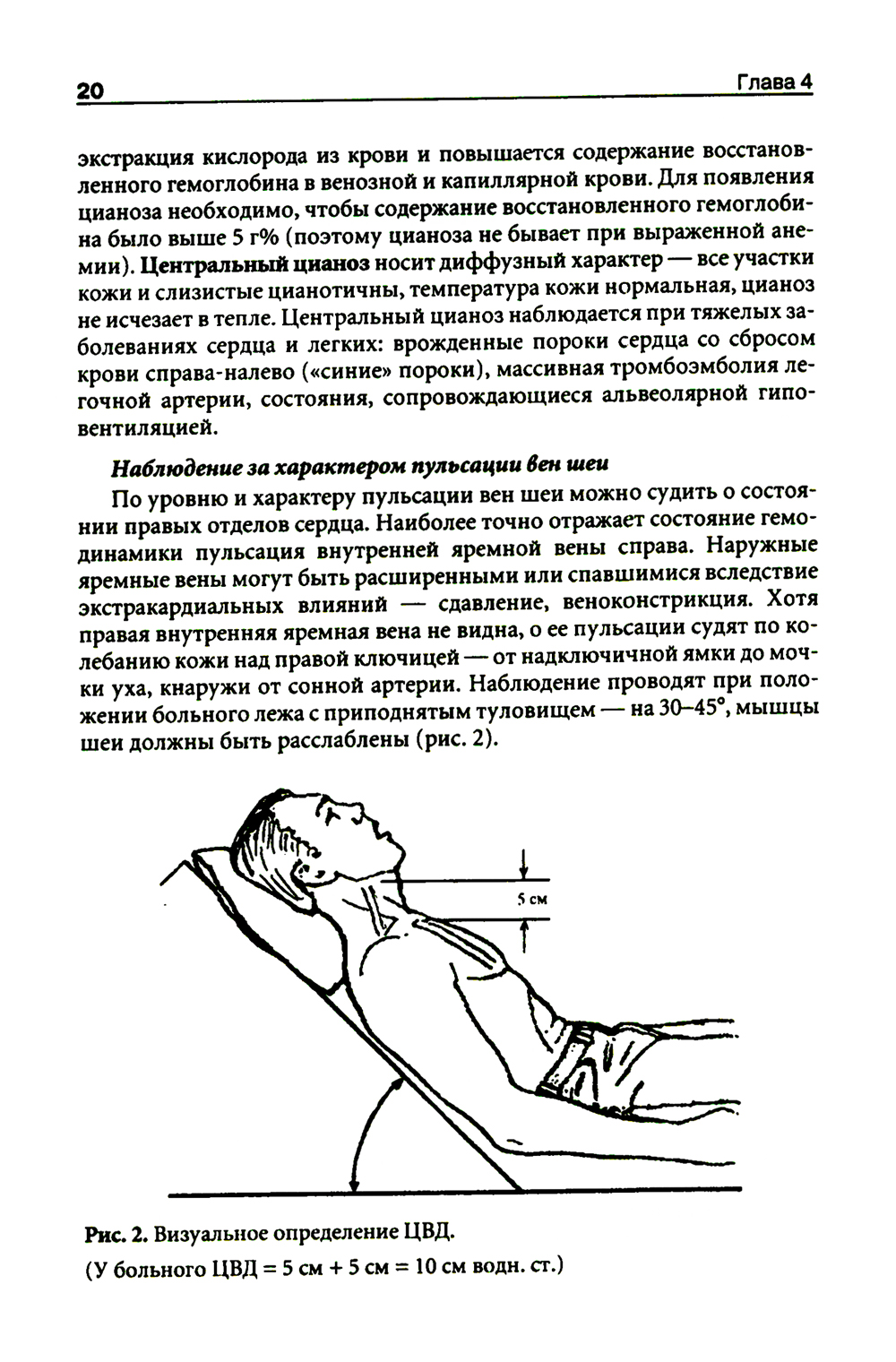 20 Глава 4

экстракция кислорода из крови и повышается содержание восстановленного гемоглобина в венозной и капиллярной крови. Для появления цианоза необходимо, чтобы содержание восстановленного гемоглобина было выше 5 г% (поэтому цианоза не бывает при выраженной анемии). Центральный цианоз носит диффузный характер — все участки кожи и слизистые цианотичны, температура кожи нормальная, цианоз не исчезает в тепле. Центральный цианоз наблюдается при тяжелых заболеваниях сердца и легких: врожденные пороки сердца со сбросом крови справа-налево («синие» пороки), массивная тромбоэмболия легочной артерии, состояния, сопровождающиеся альвеолярной гиповентиляцией.

Наблюдение за характером пульсации вен шеи

По уровню и характеру пульсации вен шеи можно судить о состоянии правых отделов сердца. Наиболее точно отражает состояние гемодинамики пульсация внутренней яремной вены справа. Наружные яремные вены могут быть расширенными или спавшимися вследствие экстракардиальных влияний — сдавление, веноконстрикция. Хотя правая внутренняя яремная вена не видна, о ее пульсации судят по колебанию кожи над правой ключицей — от надключичной ямки до мочки уха, кнаружи от сонной артерии. Наблюдение проводят при положении больного лежа с приподнятым туловищем — на 30–45°, мышцы шеи должны быть расслаблены (рис. 2).

5 см

Рис. 2. Визуальное определение ЦВД.
(У больного ЦВД = 5 см + 5 см = 10 см водн. ст.)